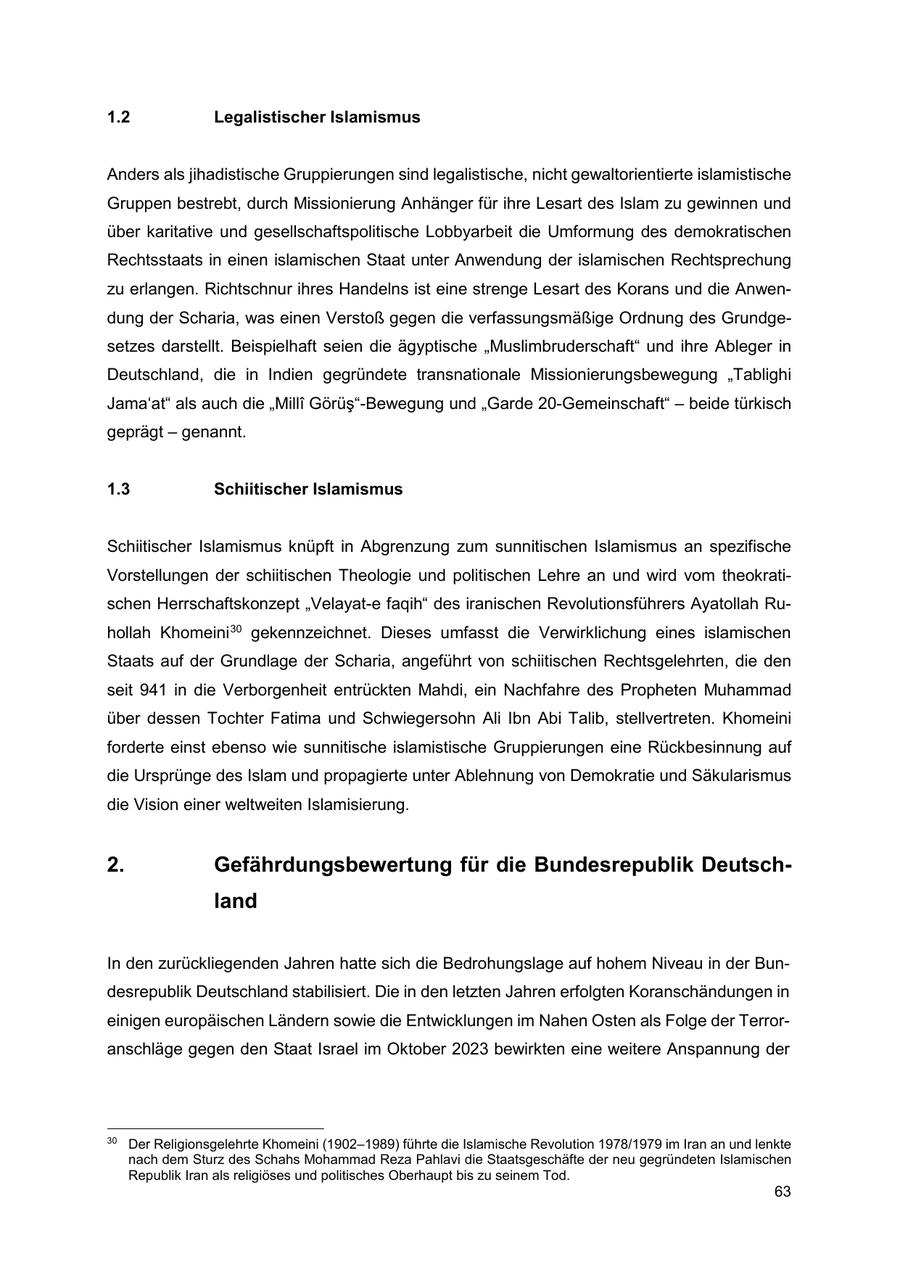 1.2 Legalistischer Islamismus

Anders als jihadistische Gruppierungen sind legalistische, nicht gewaltorientierte islamistische Gruppen bestrebt, durch Missionierung Anhänger für ihre Lesart des Islam zu gewinnen und über karitative und gesellschaftspolitische Lobbyarbeit die Umformung des demokratischen Rechtsstaats in einen islamischen Staat unter Anwendung der islamischen Rechtsprechung zu erlangen. Richtschnur ihres Handelns ist eine strenge Lesart des Korans und die Anwendung der Scharia, was einen Verstoß gegen die verfassungsmäßige Ordnung des Grundgesetzes darstellt. Beispielhaft seien die ägyptische „Muslimbruderschaft“ und ihre Ableger in Deutschland, die in Indien gegründete transnationale Missionierungsbewegung „Tablighi Jama‘at“ als auch die „Millî Görüş“-Bewegung und „Garde 20-Gemeinschaft“ – beide türkisch geprägt – genannt.

1.3 Schiitischer Islamismus

Schiitischer Islamismus knüpft in Abgrenzung zum sunnitischen Islamismus an spezifische Vorstellungen der schiitischen Theologie und politischen Lehre an und wird vom theokratischen Herrschaftskonzept „Velayat-e faqih“ des iranischen Revolutionsführers Ayatollah Ruhollah Khomeini$^{30}$ gekennzeichnet. Dieses umfasst die Verwirklichung eines islamischen Staats auf der Grundlage der Scharia, angeführt von schiitischen Rechtsgelehrten, die den seit 941 in die Verborgenheit entrückten Mahdi, ein Nachfahre des Propheten Muhammad über dessen Tochter Fatima und Schwiegersohn Ali Ibn Abi Talib, stellvertreten. Khomeini forderte einst ebenso wie sunnitische islamistische Gruppierungen eine Rückbesinnung auf die Ursprünge des Islam und propagierte unter Ablehnung von Demokratie und Säkularismus die Vision einer weltweiten Islamisierung.

2. Gefährdungsbewertung für die Bundesrepublik Deutschland

In den zurückliegenden Jahren hatte sich die Bedrohungslage auf hohem Niveau in der Bundesrepublik Deutschland stabilisiert. Die in den letzten Jahren erfolgten Koranschändungen in einigen europäischen Ländern sowie die Entwicklungen im Nahen Osten als Folge der Terroranschläge gegen den Staat Israel im Oktober 2023 bewirkten eine weitere Anspannung der

$^{30}$ Der Religionsgelehrte Khomeini (1902–1989) führte die Islamische Revolution 1978/1979 im Iran an und lenkte nach dem Sturz des Schahs Mohammad Reza Pahlavi die Staatsgeschäfte der neu gegründeten Islamischen Republik Iran als religiöses und politisches Oberhaupt bis zu seinem Tod.

63